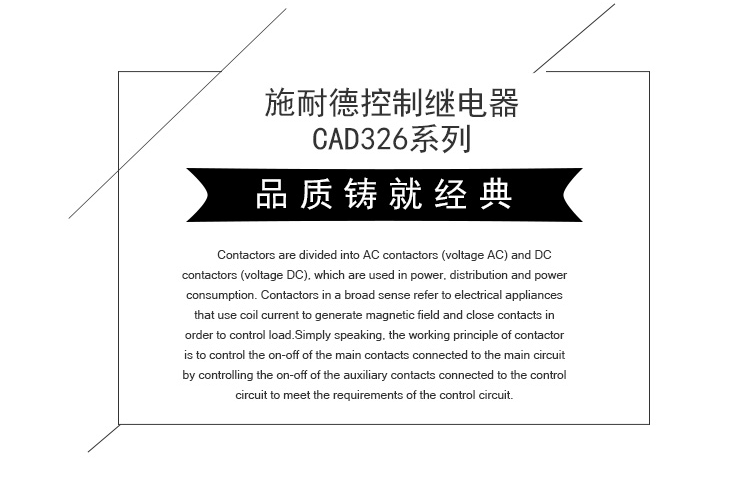 施耐德控制继电器
CAD326系列

品质铸就经典

Contactors are divided into AC contactors (voltage AC) and DC contactors (voltage DC), which are used in power, distribution and power consumption. Contactors in a broad sense refer to electrical appliances that use coil current to generate magnetic field and close contacts in order to control load.Simply speaking, the working principle of contactor is to control the on-off of the main contacts connected to the main circuit by controlling the on-off of the auxiliary contacts connected to the control circuit to meet the requirements of the control circuit.